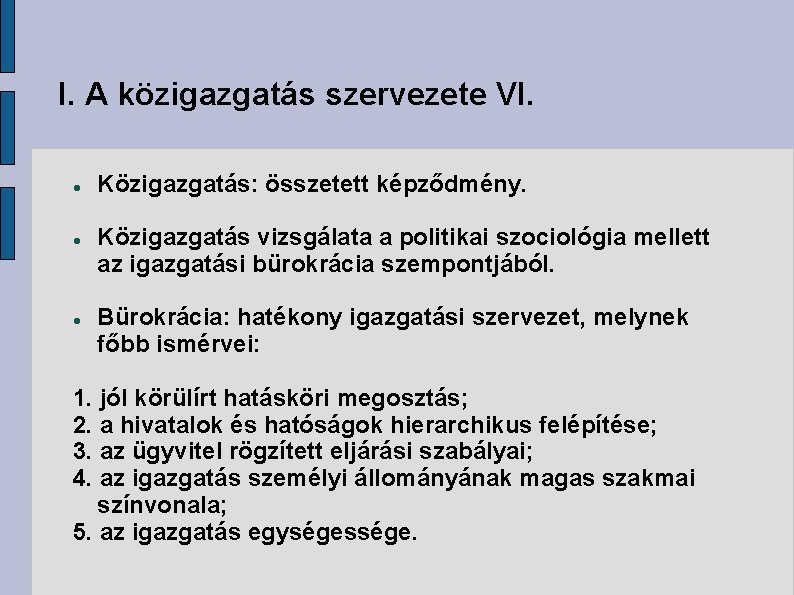 I. A közigazgatás szervezete VI.

• Közigazgatás: összetett képződmény.

• Közigazgatás vizsgálata a politikai szociológia mellett az igazgatási bürokrácia szempontjából.

• Bürokrácia: hatékony igazgatási szervezet, melynek főbb ismérvei:

1. jól körülírt hatásköri megosztás;
2. a hivatalok és hatóságok hierarchikus felépítése;
3. az ügyvitel rögzített eljárási szabályai;
4. az igazgatás személyi állományának magas szakmai színvonala;
5. az igazgatás egységessége.